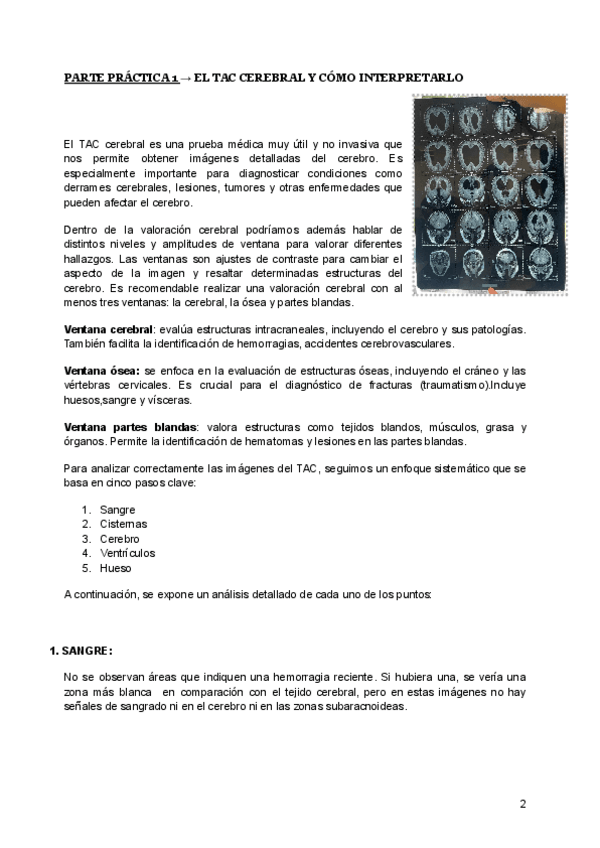 PARTE PRÁCTICA 1 → EL TAC CEREBRAL Y CÓMO INTERPRETARLO

El TAC cerebral es una prueba médica muy útil y no invasiva que nos permite obtener imágenes detalladas del cerebro. Es especialmente importante para diagnosticar condiciones como derrames cerebrales, lesiones, tumores y otras enfermedades que pueden afectar el cerebro.

Dentro de la valoración cerebral podríamos además hablar de distintos niveles y amplitudes de ventana para valorar diferentes hallazgos. Las ventanas son ajustes de contraste para cambiar el aspecto de la imagen y resaltar determinadas estructuras del cerebro. Es recomendable realizar una valoración cerebral con al menos tres ventanas: la cerebral, la ósea y partes blandas.

Ventana cerebral: evalúa estructuras intracraneales, incluyendo el cerebro y sus patologías. También facilita la identificación de hemorragias, accidentes cerebrovasculares.

Ventana ósea: se enfoca en la evaluación de estructuras óseas, incluyendo el cráneo y las vértebras cervicales. Es crucial para el diagnóstico de fracturas (traumatismo).Incluye huesos,sangre y vísceras.

Ventana partes blandas: valora estructuras como tejidos blandos, músculos, grasa y órganos. Permite la identificación de hematomas y lesiones en las partes blandas.

Para analizar correctamente las imágenes del TAC, seguimos un enfoque sistemático que se basa en cinco pasos clave:

1. Sangre
2. Cisternas
3. Cerebro
4. Ventrículos
5. Hueso

A continuación, se expone un análisis detallado de cada uno de los puntos:

1. SANGRE:

No se observan áreas que indiquen una hemorragia reciente. Si hubiera una, se vería una zona más blanca en comparación con el tejido cerebral, pero en estas imágenes no hay señales de sangrado ni en el cerebro ni en las zonas subaracnoideas.

2